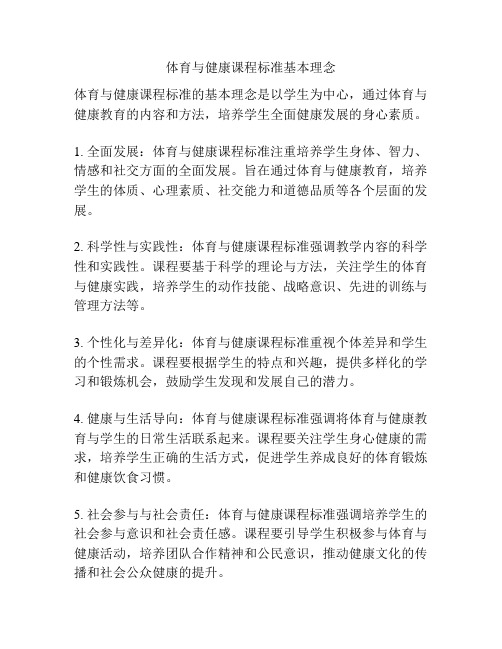 体育与健康课程标准基本理念

体育与健康课程标准的基本理念是以学生为中心，通过体育与健康教育的内容和方法，培养学生全面健康发展的身心素质。

1. 全面发展：体育与健康课程标准注重培养学生身体、智力、情感和社交方面的全面发展。旨在通过体育与健康教育，培养学生的体质、心理素质、社交能力和道德品质等各个层面的发展。

2. 科学性与实践性：体育与健康课程标准强调教学内容的科学性和实践性。课程要基于科学的理论与方法，关注学生的体育与健康实践，培养学生的动作技能、战略意识、先进的训练与管理方法等。

3. 个性化与差异化：体育与健康课程标准重视个体差异和学生的个性需求。课程要根据学生的特点和兴趣，提供多样化的学习和锻炼机会，鼓励学生发现和发展自己的潜力。

4. 健康与生活导向：体育与健康课程标准强调将体育与健康教育与学生的日常生活联系起来。课程要关注学生身心健康的需求，培养学生正确的生活方式，促进学生养成良好的体育锻炼和健康饮食习惯。

5. 社会参与与社会责任：体育与健康课程标准强调培养学生的社会参与意识和社会责任感。课程要引导学生积极参与体育与健康活动，培养团队合作精神和公民意识，推动健康文化的传播和社会公众健康的提升。